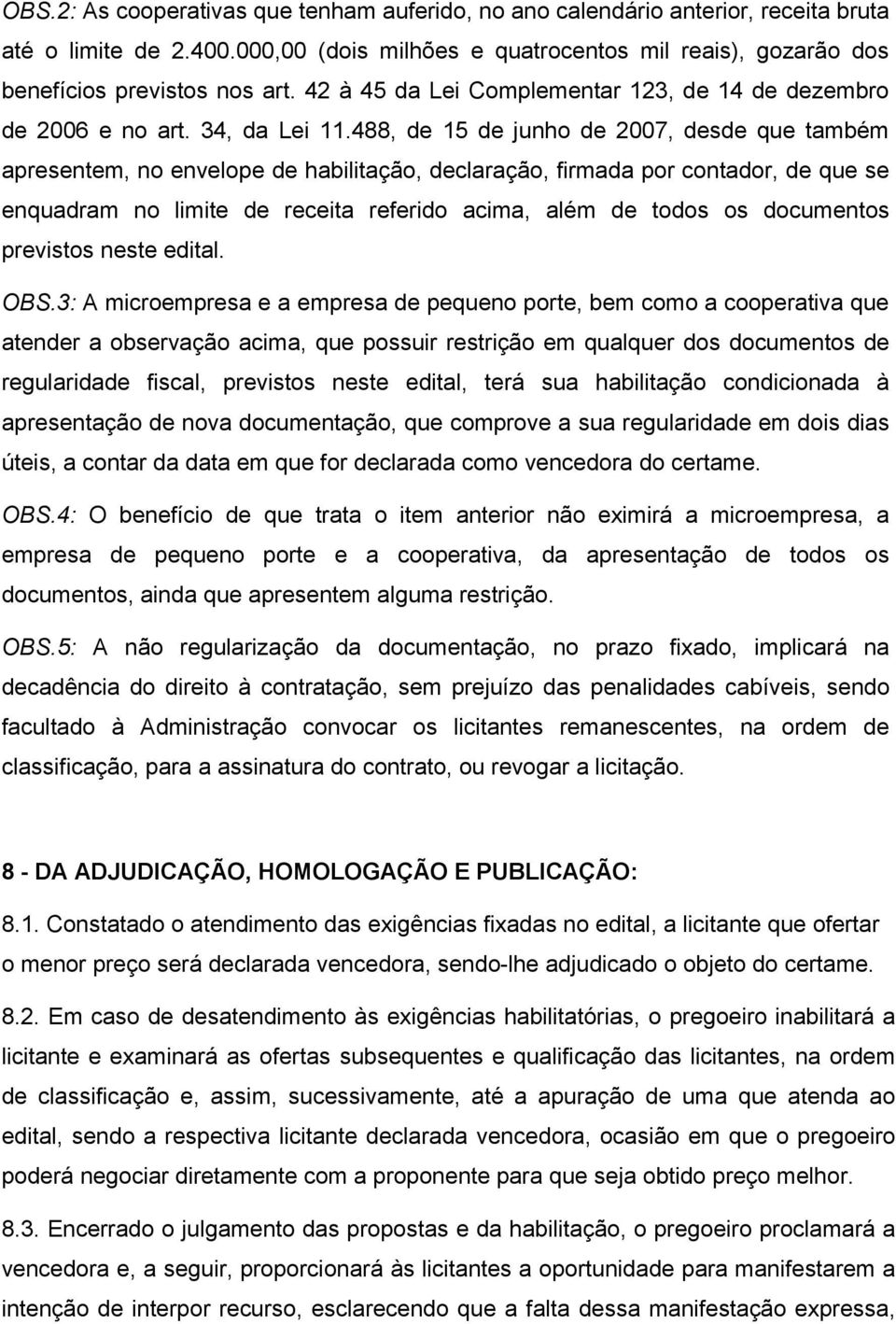 OBS.2: As cooperativas que tenham auferido, no ano calendário anterior, receita bruta até o limite de 2.400.000,00 (dois milhões e quatrocentos mil reais), gozarão dos benefícios previstos nos art. 42 à 45 da Lei Complementar 123, de 14 de dezembro de 2006 e no art. 34, da Lei 11.488, de 15 de junho de 2007, desde que também apresentem, no envelope de habilitação, declaração, firmada por contador, de que se enquadram no limite de receita referido acima, além de todos os documentos previstos neste edital.

OBS.3: A microempresa e a empresa de pequeno porte, bem como a cooperativa que atender a observação acima, que possuir restrição em qualquer dos documentos de regularidade fiscal, previstos neste edital, terá sua habilitação condicionada à apresentação de nova documentação, que comprove a sua regularidade em dois dias úteis, a contar da data em que for declarada como vencedora do certame.

OBS.4: O benefício de que trata o item anterior não eximirá a microempresa, a empresa de pequeno porte e a cooperativa, da apresentação de todos os documentos, ainda que apresentem alguma restrição.

OBS.5: A não regularização da documentação, no prazo fixado, implicará na decadência do direito à contratação, sem prejuízo das penalidades cabíveis, sendo facultado à Administração convocar os licitantes remanescentes, na ordem de classificação, para a assinatura do contrato, ou revogar a licitação.

8 - DA ADJUDICAÇÃO, HOMOLOGAÇÃO E PUBLICAÇÃO:

8.1. Constatado o atendimento das exigências fixadas no edital, a licitante que ofertar o menor preço será declarada vencedora, sendo-lhe adjudicado o objeto do certame.

8.2. Em caso de desatendimento às exigências habilitatórias, o pregoeiro inabilitará a licitante e examinará as ofertas subsequentes e qualificação das licitantes, na ordem de classificação e, assim, sucessivamente, até a apuração de uma que atenda ao edital, sendo a respectiva licitante declarada vencedora, ocasião em que o pregoeiro poderá negociar diretamente com a proponente para que seja obtido preço melhor.

8.3. Encerrado o julgamento das propostas e da habilitação, o pregoeiro proclamará a vencedora e, a seguir, proporcionará às licitantes a oportunidade para manifestarem a intenção de interpor recurso, esclarecendo que a falta dessa manifestação expressa,